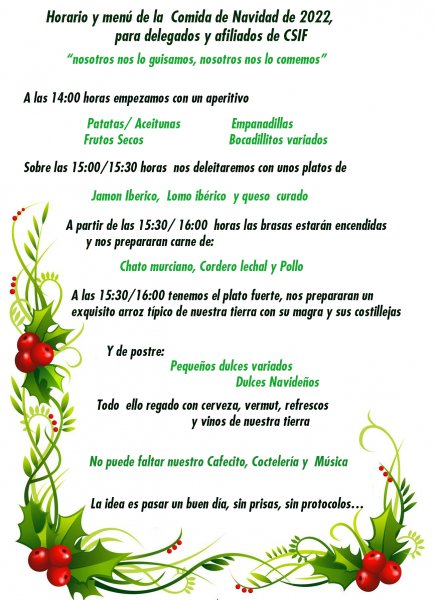 Horario y menú de la Comida de Navidad de 2022, para delegados y afiliados de CSIF

"nosotros nos lo guisamos, nosotros nos lo comemos"

A las 14:00 horas empezamos con un aperitivo

Patatas/ Aceitunas
Frutos Secos

Empanadillas
Bocadillitos variados

Sobre las 15:00/15:30 horas nos deleitaremos con unos platos de

Jamon Iberico, Lomo ibérico y queso curado

A partir de las 15:30/ 16:00 horas las brasas estarán encendidas y nos prepararan carne de:

Chato murciano, Cordero lechal y Pollo

A las 15:30/16:00 tenemos el plato fuerte, nos prepararan un exquisito arroz típico de nuestra tierra con su magra y sus costillejas

Y de postre:
Pequeños dulces variados
Dulces Navideños

Todo ello regado con cerveza, vermut, refrescos y vinos de nuestra tierra

No puede faltar nuestro Cafecito, Coctelería y Música

La idea es pasar un buen día, sin prisas, sin protocolos…